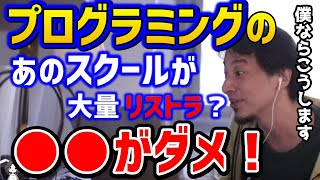 プログラミングの
あのスクールが
大量リストラ？
●●がダメ！

僕ならこうします